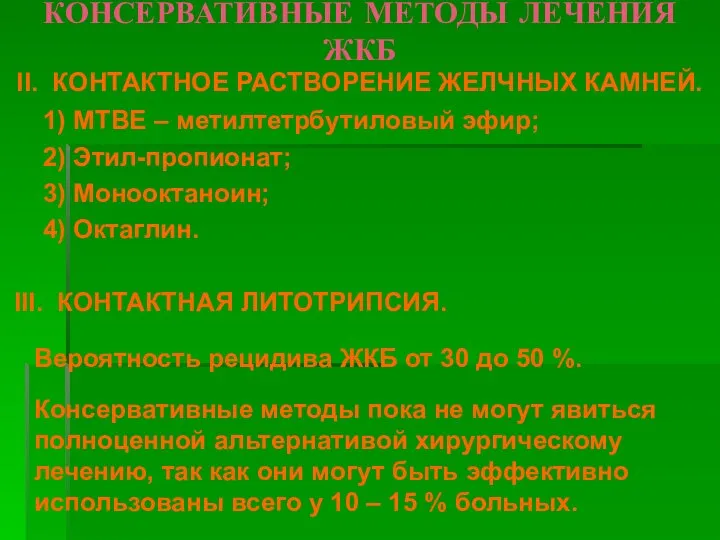 КОНСЕРВАТИВНЫЕ МЕТОДЫ ЛЕЧЕНИЯ ЖКБ

II. КОНТАКТНОЕ РАСТВОРЕНИЕ ЖЕЛЧНЫХ КАМНЕЙ.

1) МТВЕ – метилтетрбутиловый эфир;

2) Этил-пропионат;

3) Монооктаноин;

4) Октаглин.

III. КОНТАКТНАЯ ЛИТОТРИПСИЯ.

Вероятность рецидива ЖКБ от 30 до 50 %.

Консервативные методы пока не могут явиться полноценной альтернативой хирургическому лечению, так как они могут быть эффективно использованы всего у 10 – 15 % больных.